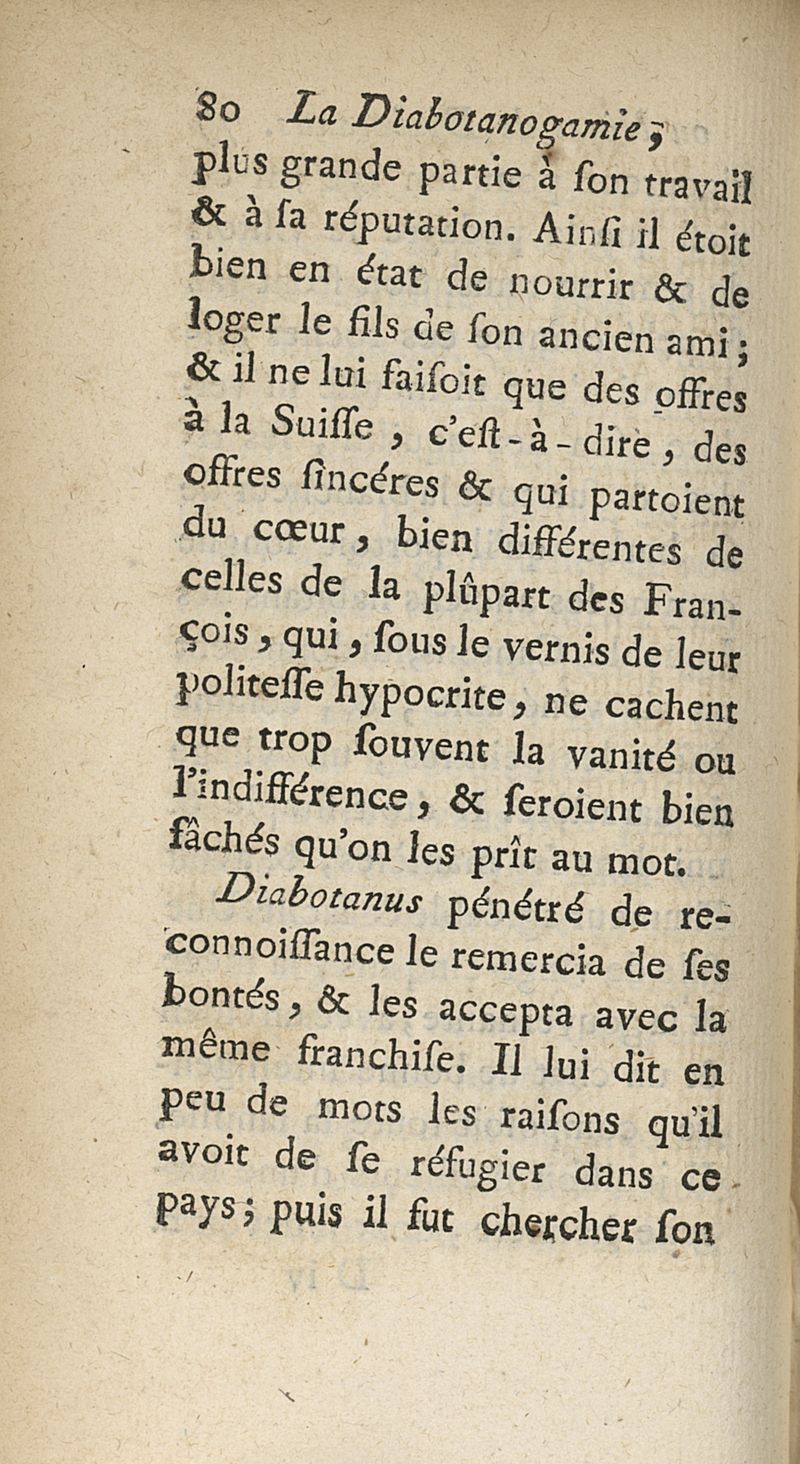 80 La Diabotanogamie,

plus grande partie à son travail & à sa réputation. Ainsi il étoit bien en état de nourrir & de loger le fils de son ancien ami; & il ne lui faisoit que des offres à la Suisse, c'est-à-dire, des offres sincéres & qui partoient du cœur, bien différentes de celles de la plûpart des François, qui, sous le vernis de leur politesse hypocrite, ne cachent que trop souvent la vanité ou l'indifférence, & seroient bien fâchés qu'on les prît au mot.

Diabotanus pénétré de reconnoissance le remercia de ses bontés, & les accepta avec la même franchise. Il lui dit en peu de mots les raisons qu'il avoit de se réfugier dans ce pays; puis il fut chercher son